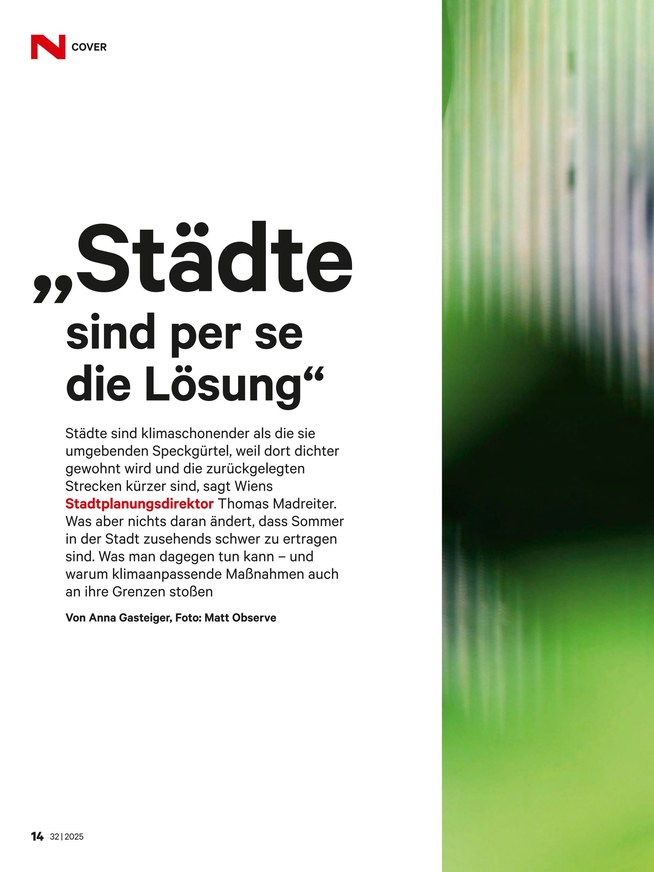 N COVER

„Städte sind per se die Lösung“

Städte sind klimaschonender als die sie umgebenden Speckgürtel, weil dort dichter gewohnt wird und die zurückgelegten Strecken kürzer sind, sagt Wiens Stadtplanungsdirektor Thomas Madreiter. Was aber nichts daran ändert, dass Sommer in der Stadt zusehends schwer zu ertragen sind. Was man dagegen tun kann – und warum klimaanpassende Maßnahmen auch an ihre Grenzen stoßen

Von Anna Gasteiger, Foto: Matt Observe

14 32 | 2025